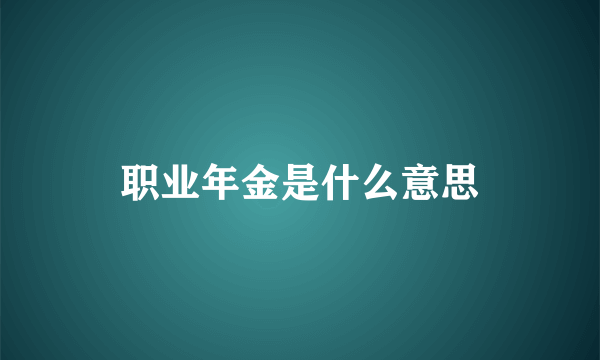 职业年金是什么意思